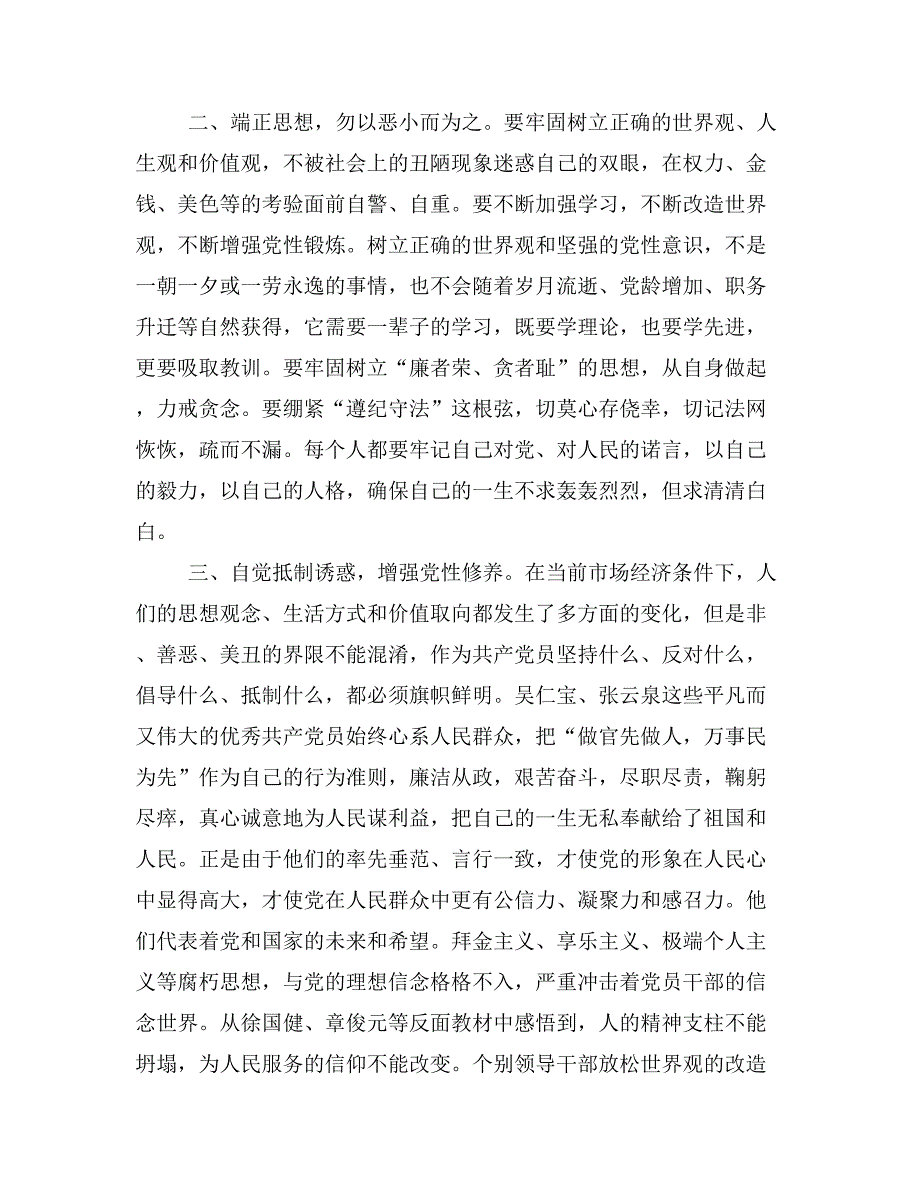 二、端正思想，勿以恶小而为之。要牢固树立正确的世界观、人生观和价值观，不被社会上的丑陋现象迷惑自己的双眼，在权力、金钱、美色等的考验面前自警、自重。要不断加强学习，不断改造世界观，不断增强党性锻炼。树立正确的世界观和坚强的党性意识，不是一朝一夕或一劳永逸的事情，也不会随着岁月流逝、党龄增加、职务升迁等自然获得，它需要一辈子的学习，既要学理论，也要学先进，更要吸取教训。要牢固树立“廉者荣、贪者耻”的思想，从自身做起，力戒贪念。要绷紧“遵纪守法”这根弦，切莫心存侥幸，切记法网恢恢，疏而不漏。每个人都要牢记自己对党、对人民的诺言，以自己的毅力，以自己的人格，确保自己的一生不求轰轰烈烈，但求清清白白。

三、自觉抵制诱惑，增强党性修养。在当前市场经济条件下，人们的思想观念、生活方式和价值取向都发生了多方面的变化，但是非、善恶、美丑的界限不能混淆，作为共产党员坚持什么、反对什么，倡导什么、抵制什么，都必须旗帜鲜明。吴仁宝、张云泉这些平凡而又伟大的优秀共产党员始终心系人民群众，把“做官先做人，万事民为先”作为自己的行为准则，廉洁从政，艰苦奋斗，尽职尽责，鞠躬尽瘁，真心诚意地为人民谋利益，把自己的一生无私奉献给了祖国和人民。正是由于他们的率先垂范、言行一致，才使党的形象在人民心中显得高大，才使党在人民群众中更有公信力、凝聚力和感召力。他们代表着党和国家的未来和希望。拜金主义、享乐主义、极端个人主义等腐朽思想，与党的理想信念格格不入，严重冲击着党员干部的信念世界。从徐国健、章俊元等反面教材中感悟到，人的精神支柱不能坍塌，为人民服务的信仰不能改变。个别领导干部放松世界观的改造